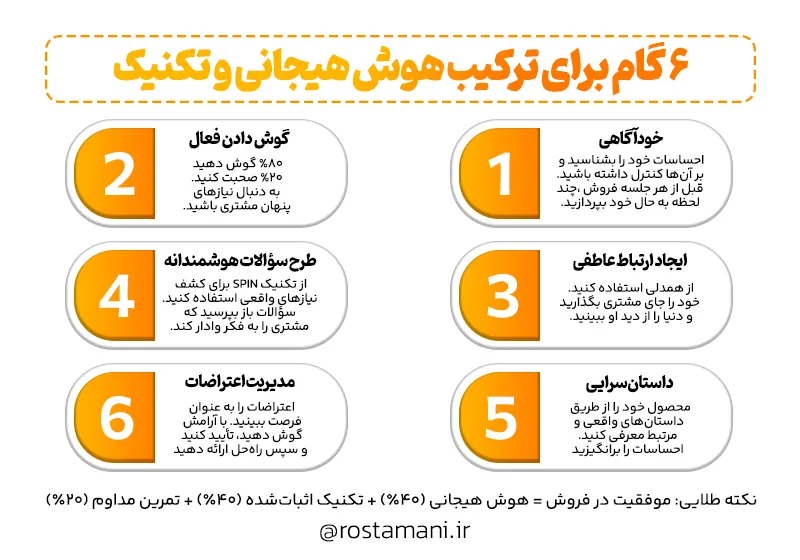 ۶ گام برای ترکیب هوش هیجانی و تکنیک

1
خودآگاهی
احساسات خود را بشناسید و بر آن‌ها کنترل داشته باشید. قبل از هر جلسه فروش، چند لحظه به حال خود بپردازید.

2
گوش دادن فعال
۸۰% گوش دهید ۲۰% صحبت کنید. به دنبال نیازهای پنهان مشتری باشید.

3
ایجاد ارتباط عاطفی
از همدلی استفاده کنید. خود را جای مشتری بگذارید و دنیا را از دید او ببینید.

4
طرح سؤالات هوشمندانه
از تکنیک SPIN برای کشف نیازهای واقعی استفاده کنید. سؤالات باز بپرسید که مشتری را به فکر وادار کند.

5
داستان‌سرایی
محصول خود را از طریق داستان‌های واقعی و مرتبط معرفی کنید. احساسات را برانگیزید

6
مدیریت اعتراضات
اعتراضات را به عنوان فرصت ببینید. با آرامش گوش دهید، تأیید کنید و سپس راه‌حل ارائه دهید

نکته طلایی: موفقیت در فروش = هوش هیجانی (۴۰%) + تکنیک اثبات‌شده (۴۰%) + تمرین مداوم (۲۰%)

@rostamani.ir